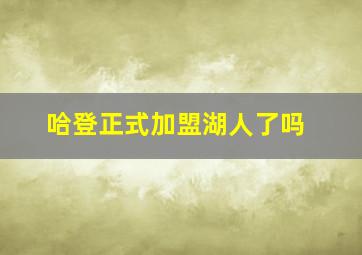 哈登正式加盟湖人了吗